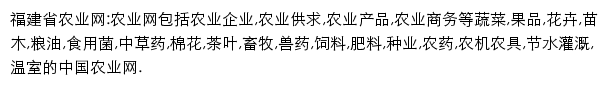 福建省农业网:农业网包括农业企业,农业供求,农业产品,农业商务等蔬菜,果品,花卉,苗木,粮油,食用菌,中草药,棉花,茶叶,畜牧,兽药,饲料,肥料,种业,农药,农机农具,节水灌溉,温室的中国农业网.